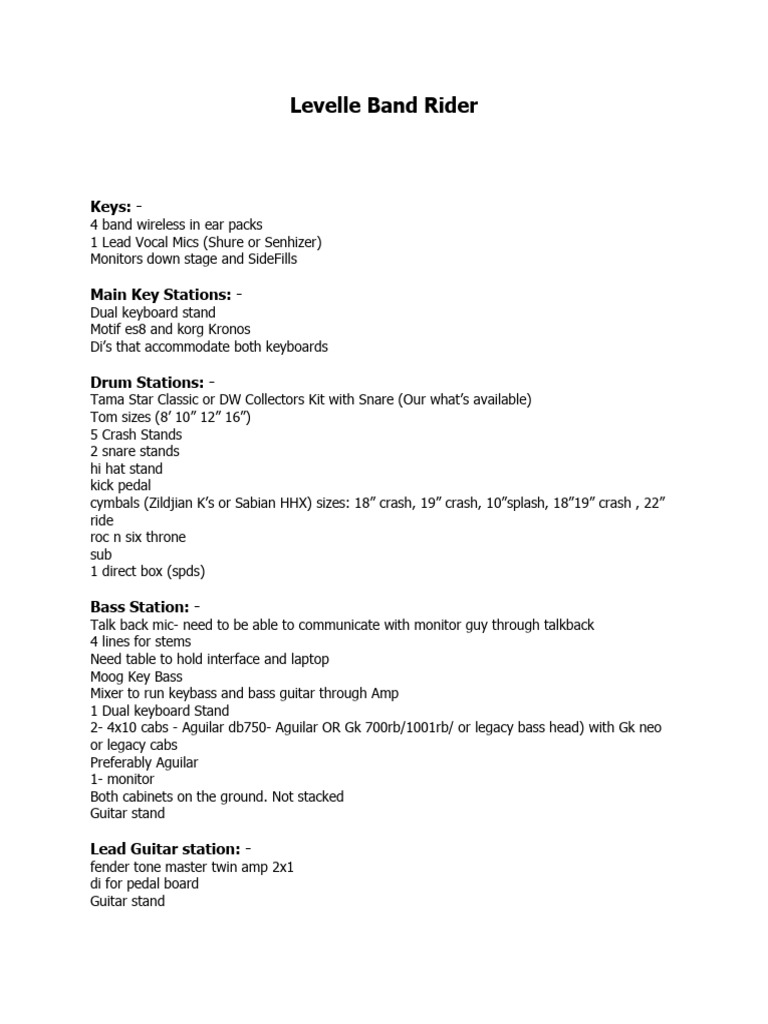 Levelle Band Rider

Keys: -
4 band wireless in ear packs
1 Lead Vocal Mics (Shure or Senhizer)
Monitors down stage and SideFills

Main Key Stations: -
Dual keyboard stand
Motif es8 and korg Kronos
Di's that accommodate both keyboards

Drum Stations: -
Tama Star Classic or DW Collectors Kit with Snare (Our what's available)
Tom sizes (8' 10" 12" 16")
5 Crash Stands
2 snare stands
hi hat stand
kick pedal
cymbals (Zildjian K's or Sabian HHX) sizes: 18" crash, 19" crash, 10"splash, 18"19" crash , 22" ride
roc n six throne
sub
1 direct box (spds)

Bass Station: -
Talk back mic- need to be able to communicate with monitor guy through talkback
4 lines for stems
Need table to hold interface and laptop
Moog Key Bass
Mixer to run keybass and bass guitar through Amp
1 Dual keyboard Stand
2- 4x10 cabs - Aguilar db750- Aguilar OR Gk 700rb/1001rb/ or legacy bass head) with Gk neo or legacy cabs
Preferably Aguilar
1- monitor
Both cabinets on the ground. Not stacked
Guitar stand

Lead Guitar station: -
fender tone master twin amp 2x1
di for pedal board
Guitar stand